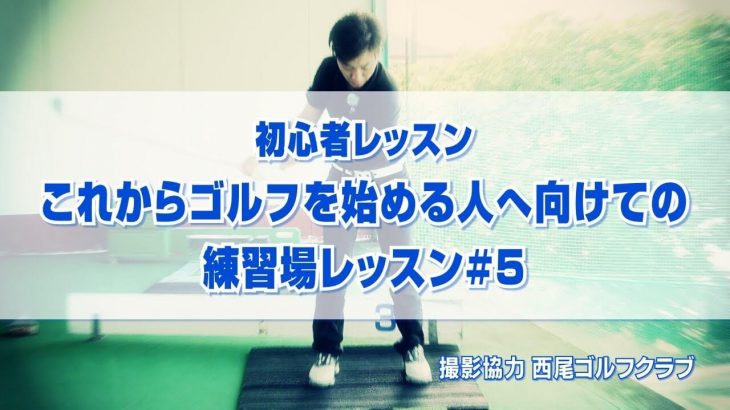 初心者レッスン
これからゴルフを始める人へ向けての
練習場レッスン#5

3

撮影協力 西尾ゴルフクラブ